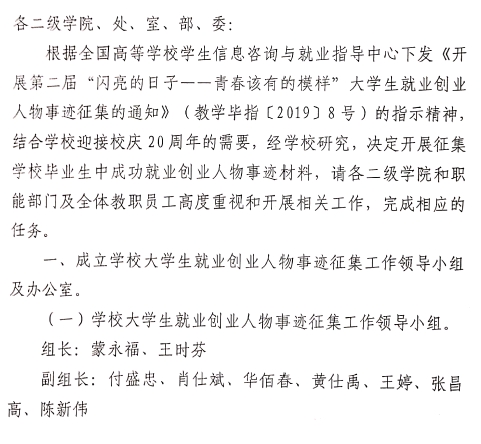 各二级学院、处、室、部、委：

根据全国高等学校学生信息咨询与就业指导中心下发《开展第二届“闪亮的日子——青春该有的模样”大学生就业创业人物事迹征集的通知》（教学毕指〔2019〕8号）的指示精神，结合学校迎接校庆20周年的需要，经学校研究，决定开展征集学校毕业生中成功就业创业人物事迹材料，请各二级学院和职能部门及全体教职员工高度重视和开展相关工作，完成相应的任务。

一、成立学校大学生就业创业人物事迹征集工作领导小组及办公室。

（一）学校大学生就业创业人物事迹征集工作领导小组。

组长：蒙永福、王时芬

副组长：付盛忠、肖仕斌、华佰春、黄仕禹、王婷、张昌高、陈新伟